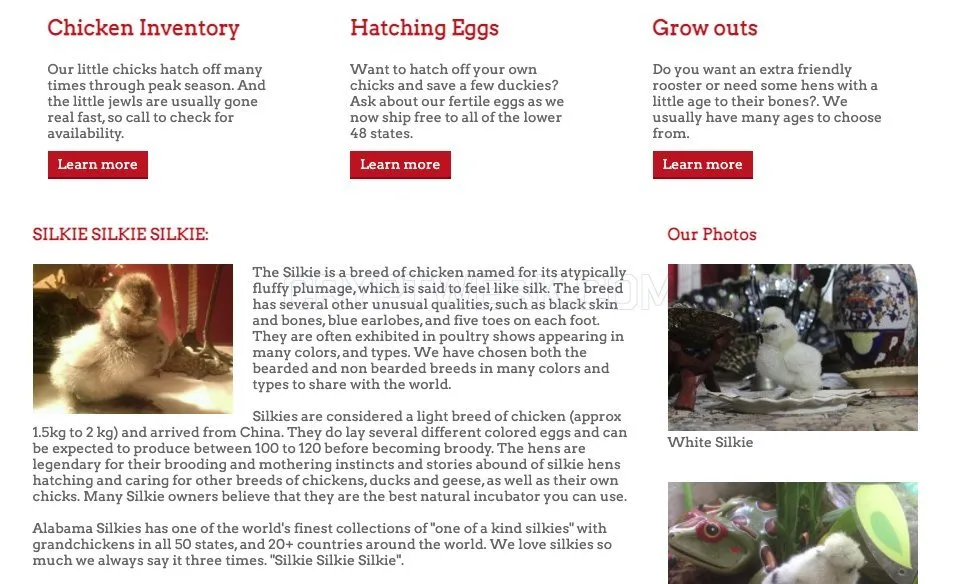 Chicken Inventory

Our little chicks hatch off many times through peak season. And the little jewls are usually gone real fast, so call to check for availability.

Learn more

Hatching Eggs

Want to hatch off your own chicks and save a few duckies? Ask about our fertile eggs as we now ship free to all of the lower 48 states.

Learn more

Grow outs

Do you want an extra friendly rooster or need some hens with a little age to their bones?. We usually have many ages to choose from.

Learn more

SILKIE SILKIE SILKIE:

The Silkie is a breed of chicken named for its atypically fluffy plumage, which is said to feel like silk. The breed has several other unusual qualities, such as black skin and bones, blue earlobes, and five toes on each foot. They are often exhibited in poultry shows appearing in many colors, and types. We have chosen both the bearded and non bearded breeds in many colors and types to share with the world.

Silkies are considered a light breed of chicken (approx 1.5kg to 2 kg) and arrived from China. They do lay several different colored eggs and can be expected to produce between 100 to 120 before becoming broody. The hens are legendary for their brooding and mothering instincts and stories abound of silkie hens hatching and caring for other breeds of chickens, ducks and geese, as well as their own chicks. Many Silkie owners believe that they are the best natural incubator you can use.

Alabama Silkies has one of the world's finest collections of "one of a kind silkies" with grandchickens in all 50 states, and 20+ countries around the world. We love silkies so much we always say it three times. "Silkie Silkie Silkie".

Our Photos

White Silkie